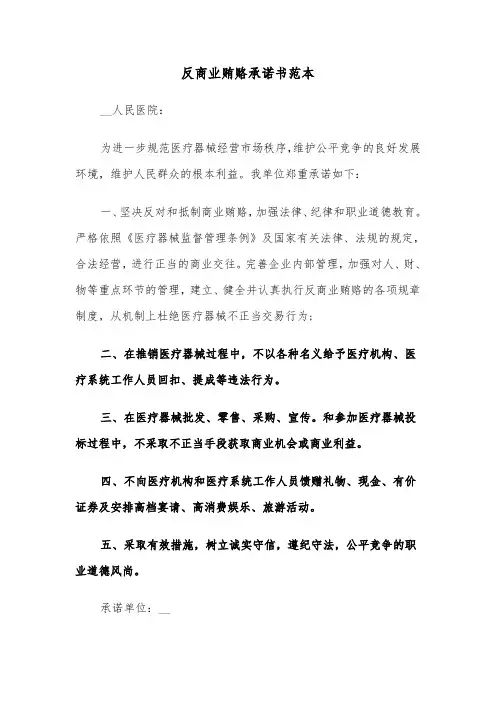 反商业贿赂承诺书范本

__人民医院：

为进一步规范医疗器械经营市场秩序，维护公平竞争的良好发展环境，维护人民群众的根本利益。我单位郑重承诺如下：

一、坚决反对和抵制商业贿赂，加强法律、纪律和职业道德教育。严格依照《医疗器械监督管理条例》及国家有关法律、法规的规定，合法经营，进行正当的商业交往。完善企业内部管理，加强对人、财、物等重点环节的管理，建立、健全并认真执行反商业贿赂的各项规章制度，从机制上杜绝医疗器械不正当交易行为；

二、在推销医疗器械过程中，不以各种名义给予医疗机构、医疗系统工作人员回扣、提成等违法行为。

三、在医疗器械批发、零售、采购、宣传。和参加医疗器械投标过程中，不采取不正当手段获取商业机会或商业利益。

四、不向医疗机构和医疗系统工作人员馈赠礼物、现金、有价证券及安排高档宴请、高消费娱乐、旅游活动。

五、采取有效措施，树立诚实守信，遵纪守法，公平竞争的职业道德风尚。

承诺单位：__